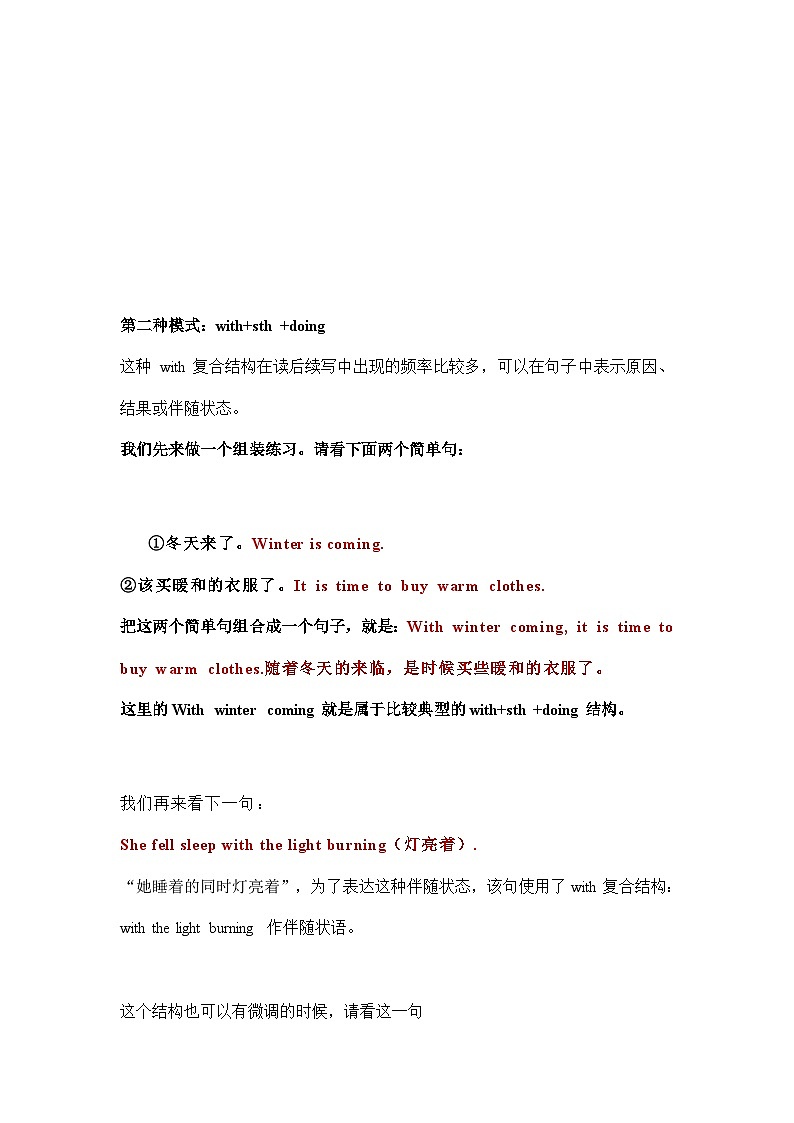 第二种模式：with+sth +doing

这种 with 复合结构在读后续写中出现的频率比较多，可以在句子中表示原因、结果或伴随状态。

我们先来做一个组装练习。请看下面两个简单句：

①冬天来了。Winter is coming.

②该买暖和的衣服了。It is time to buy warm clothes.

把这两个简单句组合成一个句子，就是：With winter coming, it is time to buy warm clothes.随着冬天的来临，是时候买些暖和的衣服了。

这里的 With winter coming 就是属于比较典型的 with+sth +doing 结构。

我们再来看下一句：

She fell sleep with the light burning（灯亮着）.

“她睡着的同时灯亮着”，为了表达这种伴随状态，该句使用了 with 复合结构：with the light burning 作伴随状语。

这个结构也可以有微调的时候，请看这一句